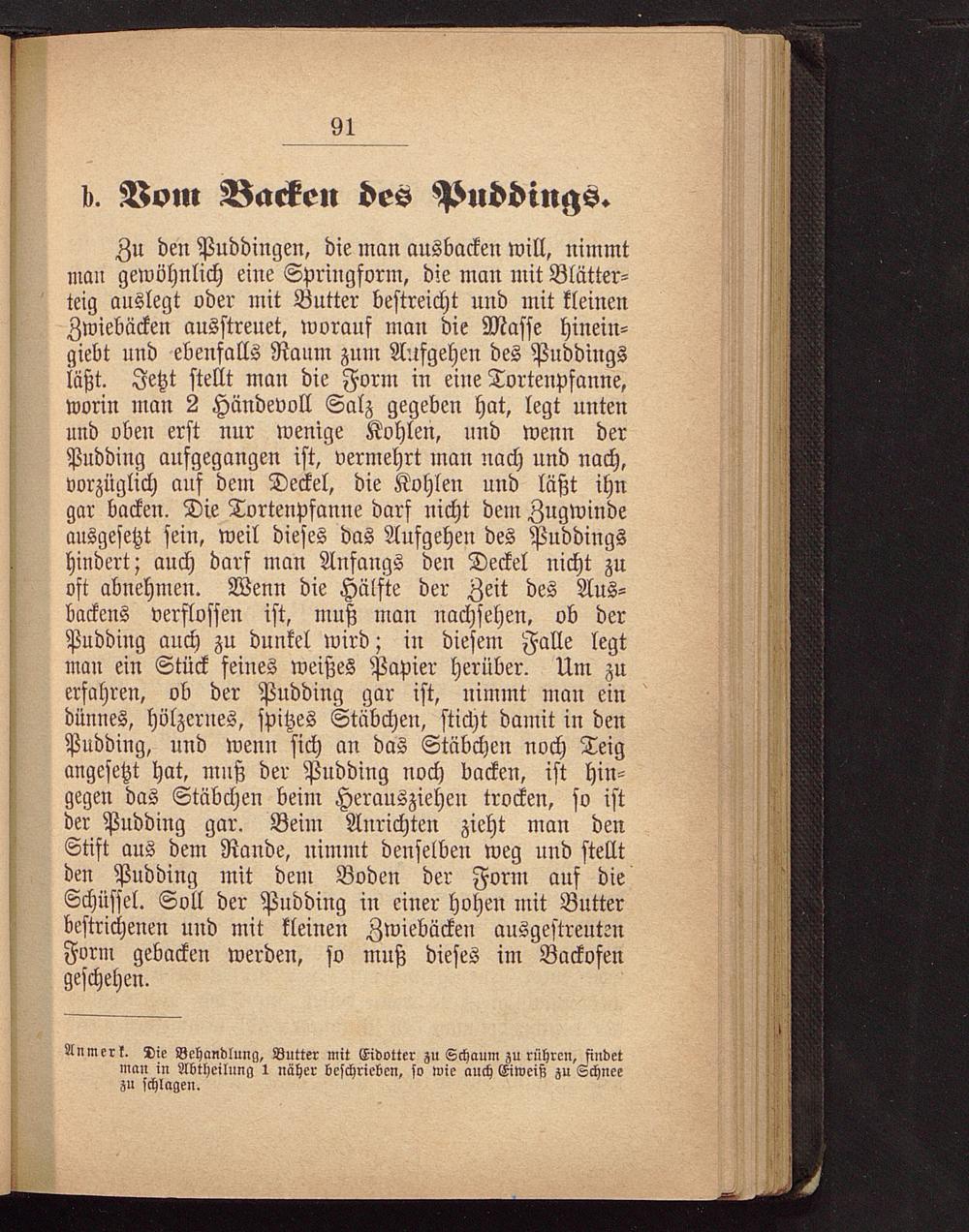 91

b. Vom Backen des Puddings.

Zu den Puddingen, die man ausbacken will, nimmt man gewöhnlich eine Springform, die man mit Blätterteig auslegt oder mit Butter bestreicht und mit kleinen Zwiebäcken ausstreuet, worauf man die Masse hineingiebt und ebenfalls Raum zum Aufgehen des Puddings läßt. Jetzt stellt man die Form in eine Tortenpfanne, worin man 2 Händevoll Salz gegeben hat, legt unten und oben erst nur wenige Kohlen, und wenn der Pudding aufgegangen ist, vermehrt man nach und nach, vorzüglich auf dem Deckel, die Kohlen und läßt ihn gar backen. Die Tortenpfanne darf nicht dem Zugwinde ausgesetzt sein, weil dieses das Aufgehen des Puddings hindert; auch darf man Anfangs den Deckel nicht zu oft abnehmen. Wenn die Hälfte der Zeit des Ausbackens verflossen ist, muß man nachsehen, ob der Pudding auch zu dunkel wird; in diesem Falle legt man ein Stück feines weißes Papier herüber. Um zu erfahren, ob der Pudding gar ist, nimmt man ein dünnes, hölzernes, spitzes Stäbchen, sticht damit in den Pudding, und wenn sich an das Stäbchen noch Teig angesetzt hat, muß der Pudding noch backen, ist hingegen das Stäbchen beim Herausziehen trocken, so ist der Pudding gar. Beim Anrichten zieht man den Stift aus dem Rande, nimmt denselben weg und stellt den Pudding mit dem Boden der Form auf die Schüssel. Soll der Pudding in einer hohen mit Butter bestrichenen und mit kleinen Zwiebäcken ausgestreuten Form gebacken werden, so muß dieses im Backofen geschehen.

Anmerk. Die Behandlung, Butter mit Eidotter zu Schaum zu rühren, findet man in Abtheilung 1 näher beschrieben, so wie auch Eiweiß zu Schnee zu schlagen.